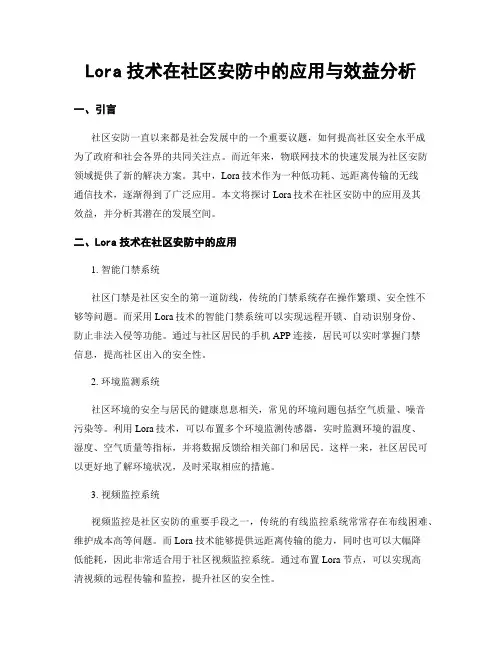 Lora 技术在社区安防中的应用与效益分析

一、引言

社区安防一直以来都是社会发展中的一个重要议题，如何提高社区安全水平成为了政府和社会各界的共同关注点。而近年来，物联网技术的快速发展为社区安防领域提供了新的解决方案。其中，Lora 技术作为一种低功耗、远距离传输的无线通信技术，逐渐得到了广泛应用。本文将探讨 Lora 技术在社区安防中的应用及其效益，并分析其潜在的发展空间。

二、Lora 技术在社区安防中的应用

1. 智能门禁系统

社区门禁是社区安全的第一道防线，传统的门禁系统存在操作繁琐、安全性不够等问题。而采用 Lora 技术的智能门禁系统可以实现远程开锁、自动识别身份、防止非法入侵等功能。通过与社区居民的手机 APP 连接，居民可以实时掌握门禁信息，提高社区出入的安全性。

2. 环境监测系统

社区环境的安全与居民的健康息息相关，常见的环境问题包括空气质量、噪音污染等。利用 Lora 技术，可以布置多个环境监测传感器，实时监测环境的温度、湿度、空气质量等指标，并将数据反馈给相关部门和居民。这样一来，社区居民可以更好地了解环境状况，及时采取相应的措施。

3. 视频监控系统

视频监控是社区安防的重要手段之一，传统的有线监控系统常常存在布线困难、维护成本高等问题。而 Lora 技术能够提供远距离传输的能力，同时也可以大幅降低能耗，因此非常适合用于社区视频监控系统。通过布置 Lora 节点，可以实现高清视频的远程传输和监控，提升社区的安全性。